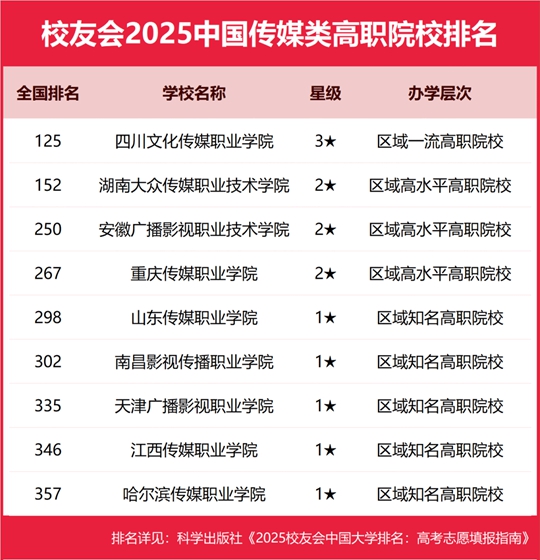 校友会2025中国传媒类高职院校排名

| 全国排名 | 学校名称 | 星级 | 办学层次 |
|---|---|---|---|
| 125 | 四川文化传媒职业学院 | 3★ | 区域一流高职院校 |
| 152 | 湖南大众传媒职业技术学院 | 2★ | 区域高水平高职院校 |
| 250 | 安徽广播影视职业技术学院 | 2★ | 区域高水平高职院校 |
| 267 | 重庆传媒职业学院 | 2★ | 区域高水平高职院校 |
| 298 | 山东传媒职业学院 | 1★ | 区域知名高职院校 |
| 302 | 南昌影视传播职业学院 | 1★ | 区域知名高职院校 |
| 335 | 天津广播影视职业学院 | 1★ | 区域知名高职院校 |
| 346 | 江西传媒职业学院 | 1★ | 区域知名高职院校 |
| 357 | 哈尔滨传媒职业学院 | 1★ | 区域知名高职院校 |

排名详见：科学出版社《2025校友会中国大学排名：高考志愿填报指南》